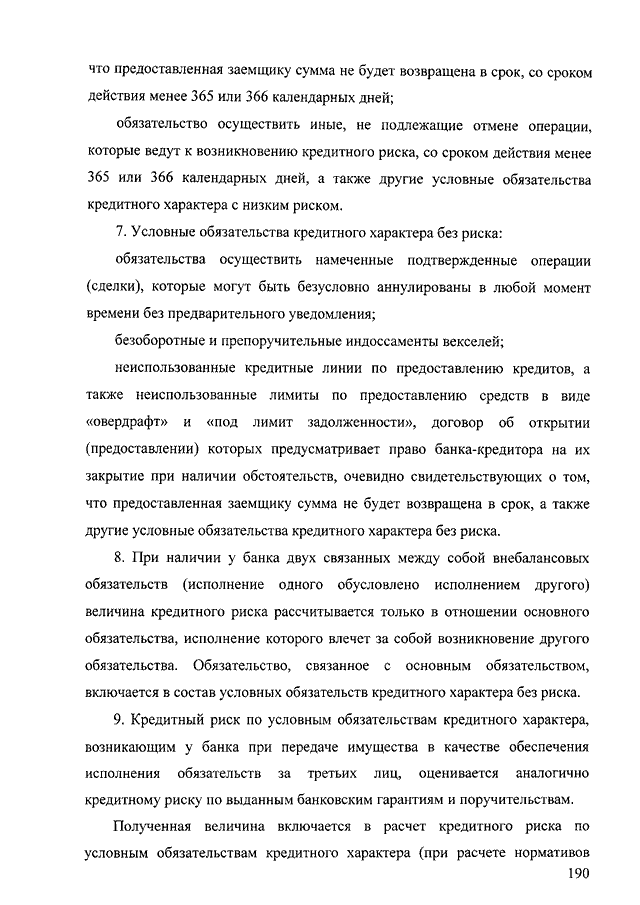 что предоставленная заемщику сумма не будет возвращена в срок, со сроком действия менее 365 или 366 календарных дней;

обязательство осуществить иные, не подлежащие отмене операции, которые ведут к возникновению кредитного риска, со сроком действия менее 365 или 366 календарных дней, а также другие условные обязательства кредитного характера с низким риском.

7. Условные обязательства кредитного характера без риска:

обязательства осуществить намеченные подтвержденные операции (сделки), которые могут быть безусловно аннулированы в любой момент времени без предварительного уведомления;

безоборотные и препоручительные индоссаменты векселей;

неиспользованные кредитные линии по предоставлению кредитов, а также неиспользованные лимиты по предоставлению средств в виде «овердрафт» и «под лимит задолженности», договор об открытии (предоставлении) которых предусматривает право банка-кредитора на их закрытие при наличии обстоятельств, очевидно свидетельствующих о том, что предоставленная заемщику сумма не будет возвращена в срок, а также другие условные обязательства кредитного характера без риска.

8. При наличии у банка двух связанных между собой внебалансовых обязательств (исполнение одного обусловлено исполнением другого) величина кредитного риска рассчитывается только в отношении основного обязательства, исполнение которого влечет за собой возникновение другого обязательства. Обязательство, связанное с основным обязательством, включается в состав условных обязательств кредитного характера без риска.

9. Кредитный риск по условным обязательствам кредитного характера, возникающим у банка при передаче имущества в качестве обеспечения исполнения обязательств за третьих лиц, оценивается аналогично кредитному риску по выданным банковским гарантиям и поручительствам.

Полученная величина включается в расчет кредитного риска по условным обязательствам кредитного характера (при расчете нормативов

190